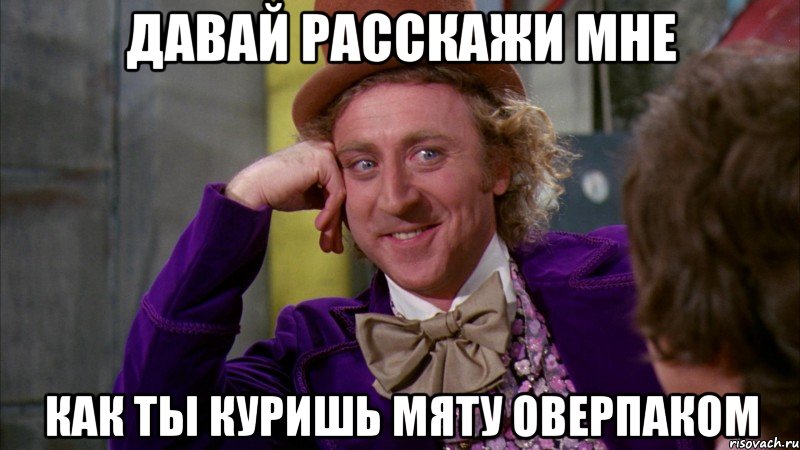 ДАВАЙ РАССКАЖИ МНЕ

КАК ТЫ КУРИШЬ МЯТУ ОВЕРПАКОМ

risovach.ru